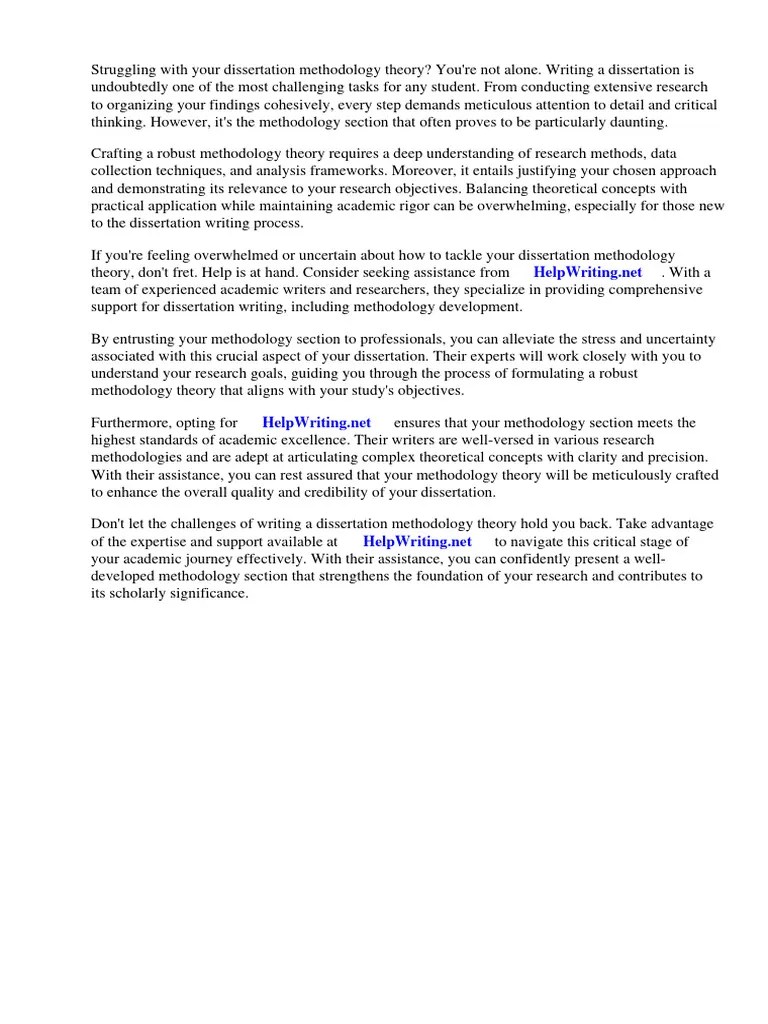 Struggling with your dissertation methodology theory? You're not alone. Writing a dissertation is undoubtedly one of the most challenging tasks for any student. From conducting extensive research to organizing your findings cohesively, every step demands meticulous attention to detail and critical thinking. However, it's the methodology section that often proves to be particularly daunting.

Crafting a robust methodology theory requires a deep understanding of research methods, data collection techniques, and analysis frameworks. Moreover, it entails justifying your chosen approach and demonstrating its relevance to your research objectives. Balancing theoretical concepts with practical application while maintaining academic rigor can be overwhelming, especially for those new to the dissertation writing process.

If you're feeling overwhelmed or uncertain about how to tackle your dissertation methodology theory, don't fret. Help is at hand. Consider seeking assistance from HelpWriting.net . With a team of experienced academic writers and researchers, they specialize in providing comprehensive support for dissertation writing, including methodology development.

By entrusting your methodology section to professionals, you can alleviate the stress and uncertainty associated with this crucial aspect of your dissertation. Their experts will work closely with you to understand your research goals, guiding you through the process of formulating a robust methodology theory that aligns with your study's objectives.

Furthermore, opting for HelpWriting.net ensures that your methodology section meets the highest standards of academic excellence. Their writers are well-versed in various research methodologies and are adept at articulating complex theoretical concepts with clarity and precision. With their assistance, you can rest assured that your methodology theory will be meticulously crafted to enhance the overall quality and credibility of your dissertation.

Don't let the challenges of writing a dissertation methodology theory hold you back. Take advantage of the expertise and support available at HelpWriting.net to navigate this critical stage of your academic journey effectively. With their assistance, you can confidently present a well-developed methodology section that strengthens the foundation of your research and contributes to its scholarly significance.